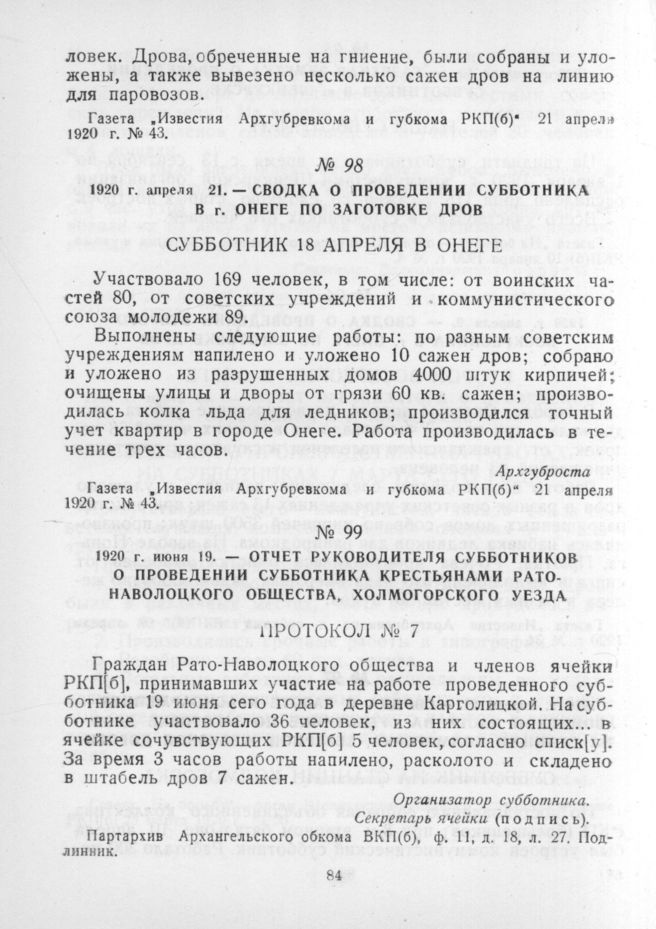 ловек. Дрова, обреченные на гниение, были собраны и уложены, а также вывезено несколько сажен дров на линию для паровозов.

Газета „Известия Архгубревкома и губкома РКП(б)“ 21 апреля 1920 г. № 43.

№ 98

1920 г. апреля 21. — СВОДКА О ПРОВЕДЕНИИ СУББОТНИКА В г. ОНЕГЕ ПО ЗАГОТОВКЕ ДРОВ

СУББОТНИК 18 АПРЕЛЯ В ОНЕГЕ

Участвовало 169 человек, в том числе: от воинских частей 80, от советских учреждений и коммунистического союза молодежи 89.

Выполнены следующие работы: по разным советским учреждениям напилено и уложено 10 сажен дров; собрано и уложено из разрушенных домов 4000 штук кирпичей; очищены улицы и дворы от грязи 60 кв. сажен; производилась колка льда для ледников; производился точный учет квартир в городе Онеге. Работа производилась в течение трех часов.

Архгуброста

Газета „Известия Архгубревкома и губкома РКП(б)“ 21 апреля 1920 г. № 43.

№ 99

1920 г. июня 19. — ОТЧЕТ РУКОВОДИТЕЛЯ СУББОТНИКОВ О ПРОВЕДЕНИИ СУББОТНИКА КРЕСТЬЯНАМИ РАТО-НАВОЛОЦКОГО ОБЩЕСТВА, ХОЛМОГОРСКОГО УЕЗДА

ПРОТОКОЛ № 7

Граждан Рато-Наволоцкого общества и членов ячейки РКП[б], принимавших участие на работе проведенного субботника 19 июня сего года в деревне Карголицкой. На субботнике участвовало 36 человек, из них состоящих... в ячейке сочувствующих РКП[б] 5 человек, согласно списк[у]. За время 3 часов работы напилено, расколото и складено в штабель дров 7 сажен.

Организатор субботника.
Секретарь ячейки (подпись).

Партархив Архангельского обкома ВКП(б), ф. 11, д. 18, л. 27. Подлинник.

84